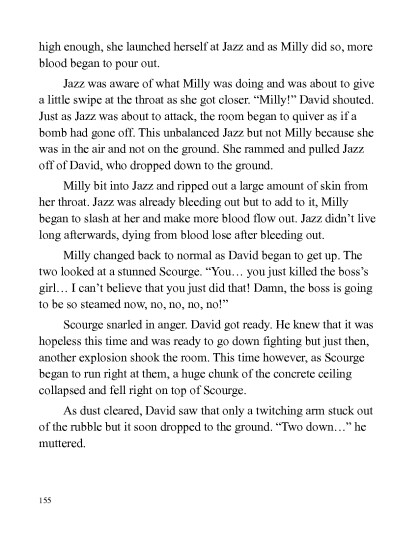 high enough, she launched herself at Jazz and as Milly did so, more blood began to pour out.

Jazz was aware of what Milly was doing and was about to give a little swipe at the throat as she got closer. “Milly!” David shouted. Just as Jazz was about to attack, the room began to quiver as if a bomb had gone off. This unbalanced Jazz but not Milly because she was in the air and not on the ground. She rammed and pulled Jazz off of David, who dropped down to the ground.

Milly bit into Jazz and ripped out a large amount of skin from her throat. Jazz was already bleeding out but to add to it, Milly began to slash at her and make more blood flow out. Jazz didn’t live long afterwards, dying from blood lose after bleeding out.

Milly changed back to normal as David began to get up. The two looked at a stunned Scourge. “You… you just killed the boss’s girl… I can’t believe that you just did that! Damn, the boss is going to be so steamed now, no, no, no, no!”

Scourge snarled in anger. David got ready. He knew that it was hopeless this time and was ready to go down fighting but just then, another explosion shook the room. This time however, as Scourge began to run right at them, a huge chunk of the concrete ceiling collapsed and fell right on top of Scourge.

As dust cleared, David saw that only a twitching arm stuck out of the rubble but it soon dropped to the ground. “Two down…” he muttered.

155